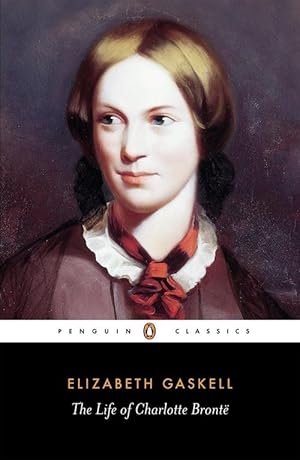 PENGUIN CLASSICS

ELIZABETH GASKELL

The Life of Charlotte Brontë